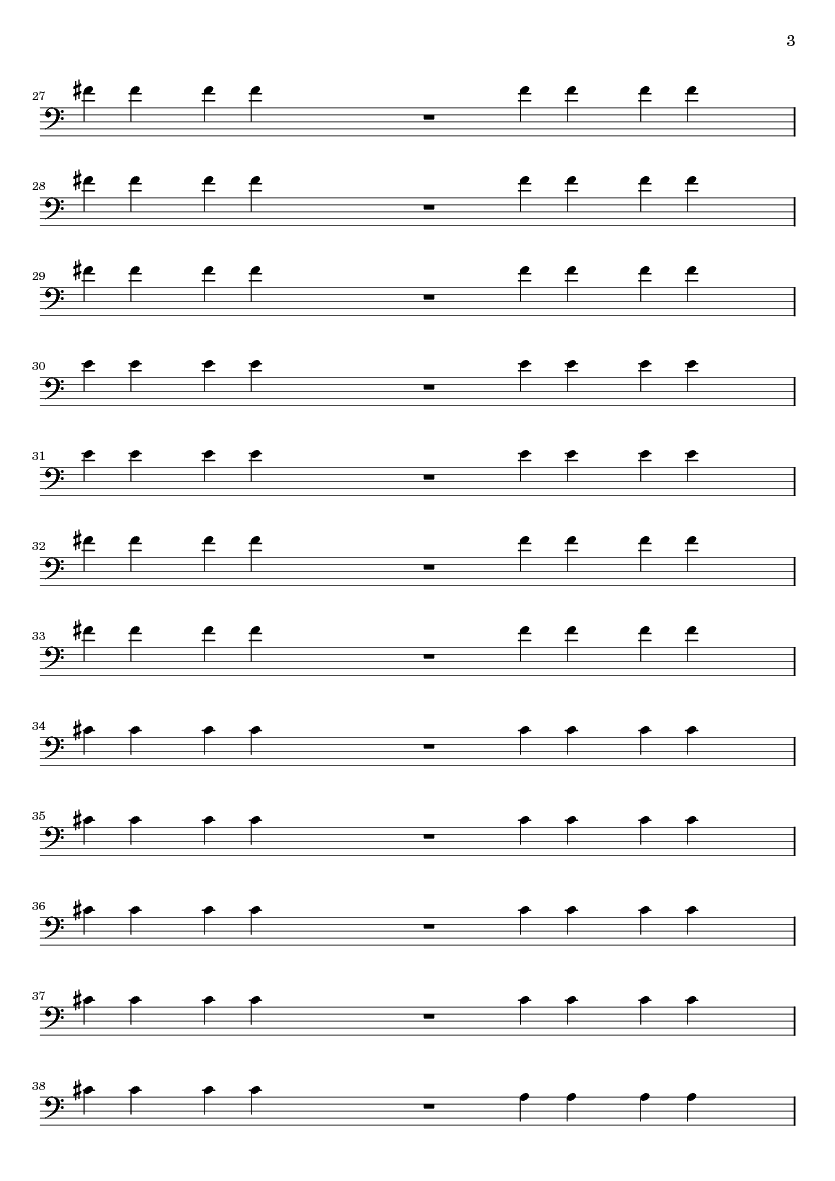 3

27

28

29

30

31

32

33

34

35

36

37

38